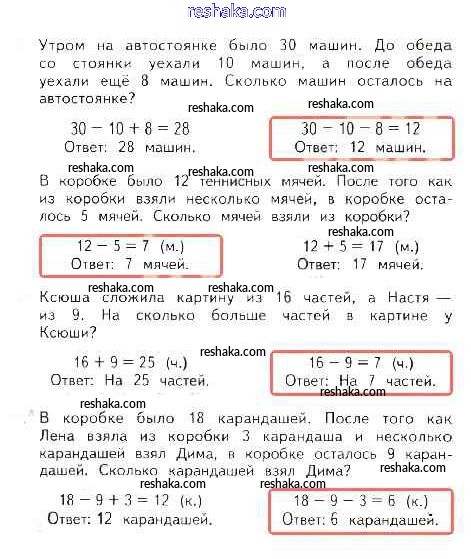 reshaka.com

Утром на автостоянке было 30 машин. До обеда со стоянки уехали 10 машин, а после обеда уехали ещё 8 машин. Сколько машин осталось на автостоянке?

reshaka.com reshaka.com

$30 - 10 + 8 = 28$
Ответ: 28 машин.

$30 - 10 - 8 = 12$
Ответ: 12 машин.

reshaka.com reshaka.com reshaka.com

В коробке было 12 теннисных мячей. После того как из коробки взяли несколько мячей, в коробке осталось 5 мячей. Сколько мячей взяли из коробки?

reshaka.com

$12 - 5 = 7$ (м.)
Ответ: 7 мячей.

$12 + 5 = 17$ (м.)
Ответ: 17 мячей.

reshaka.com reshaka.com

Ксюша сложила картину из 16 частей, а Настя — из 9. На сколько больше частей в картине у Ксюши?

reshaka.com

$16 + 9 = 25$ (ч.)
Ответ: На 25 частей.

$16 - 9 = 7$ (ч.)
Ответ: На 7 частей.

reshaka.com

reshaka.com

В коробке было 18 карандашей. После того как Лена взяла из коробки 3 карандаша и несколько карандашей взял Дима, в коробке осталось 9 карандашей. Сколько карандашей взял Дима?

reshaka.com

reshaka.com reshaka.com

$18 - 9 + 3 = 12$ (к.)
Ответ: 12 карандашей.

$18 - 9 - 3 = 6$ (к.)
Ответ: 6 карандашей.